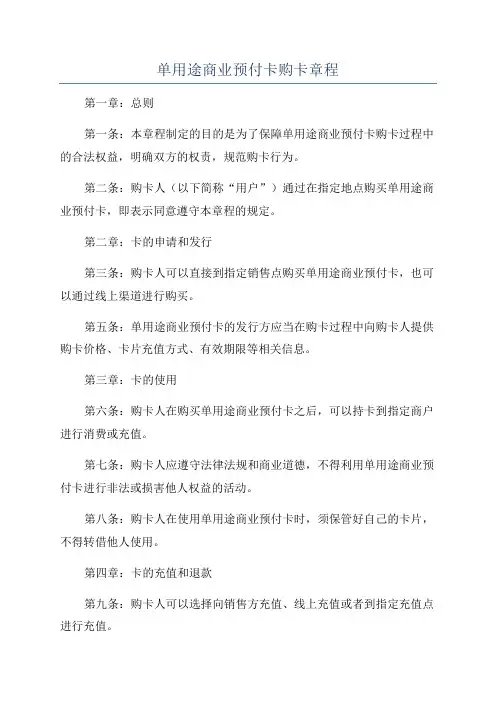 单用途商业预付卡购卡章程

第一章：总则

第一条：本章程制定的目的是为了保障单用途商业预付卡购卡过程中的合法权益，明确双方的权责，规范购卡行为。

第二条：购卡人（以下简称“用户”）通过在指定地点购买单用途商业预付卡，即表示同意遵守本章程的规定。

第二章：卡的申请和发行

第三条：购卡人可以直接到指定销售点购买单用途商业预付卡，也可以通过线上渠道进行购买。

第五条：单用途商业预付卡的发行方应当在购卡过程中向购卡人提供购卡价格、卡片充值方式、有效期限等相关信息。

第三章：卡的使用

第六条：购卡人在购买单用途商业预付卡之后，可以持卡到指定商户进行消费或充值。

第七条：购卡人应遵守法律法规和商业道德，不得利用单用途商业预付卡进行非法或损害他人权益的活动。

第八条：购卡人在使用单用途商业预付卡时，须保管好自己的卡片，不得转借他人使用。

第四章：卡的充值和退款

第九条：购卡人可以选择向销售方充值、线上充值或者到指定充值点进行充值。